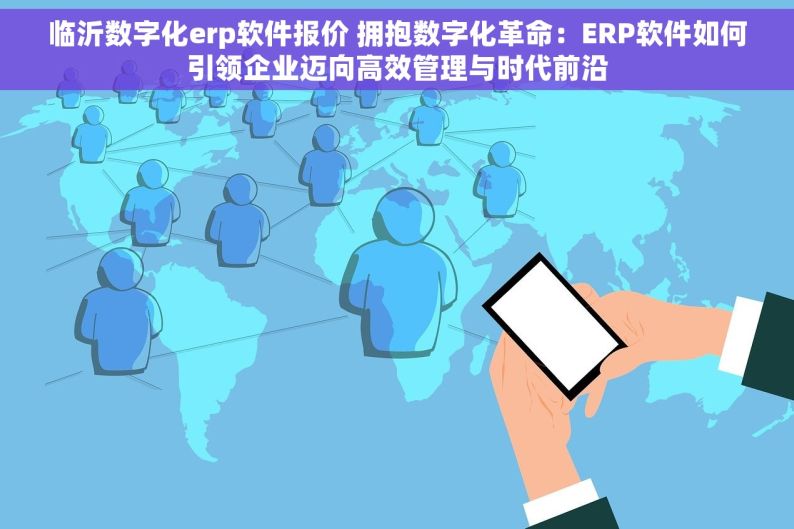 临沂数字化erp软件报价 拥抱数字化革命：ERP软件如何引领企业迈向高效管理与时代前沿